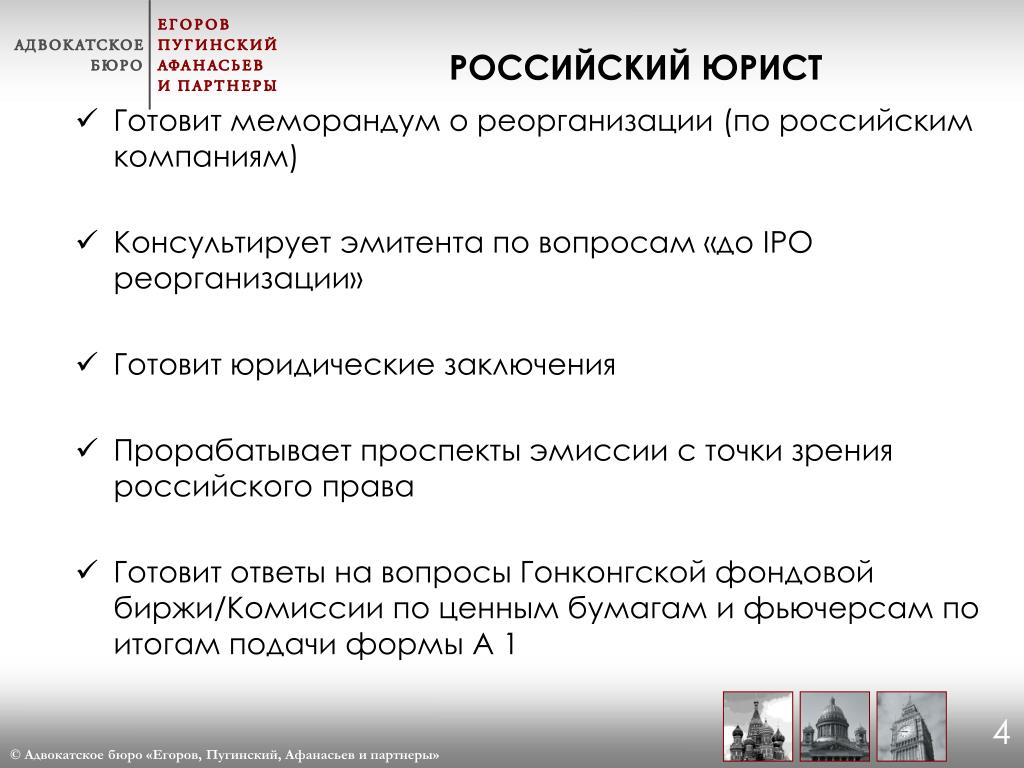 АДВОКАТСКОЕ БЮРО ЕГОРОВ ПУГИНСКИЙ АФАНАСЬЕВ И ПАРТНЕРЫ

РОССИЙСКИЙ ЮРИСТ

✓ Готовит меморандум о реорганизации (по российским компаниям)

✓ Консультирует эмитента по вопросам «до IPO реорганизации»

✓ Готовит юридические заключения

✓ Прорабатывает проспекты эмиссии с точки зрения российского права

✓ Готовит ответы на вопросы Гонконгской фондовой биржи/Комиссии по ценным бумагам и фьючерсам по итогам подачи формы А 1

© Адвокатское бюро «Егоров, Пугинский, Афанасьев и партнеры»

4